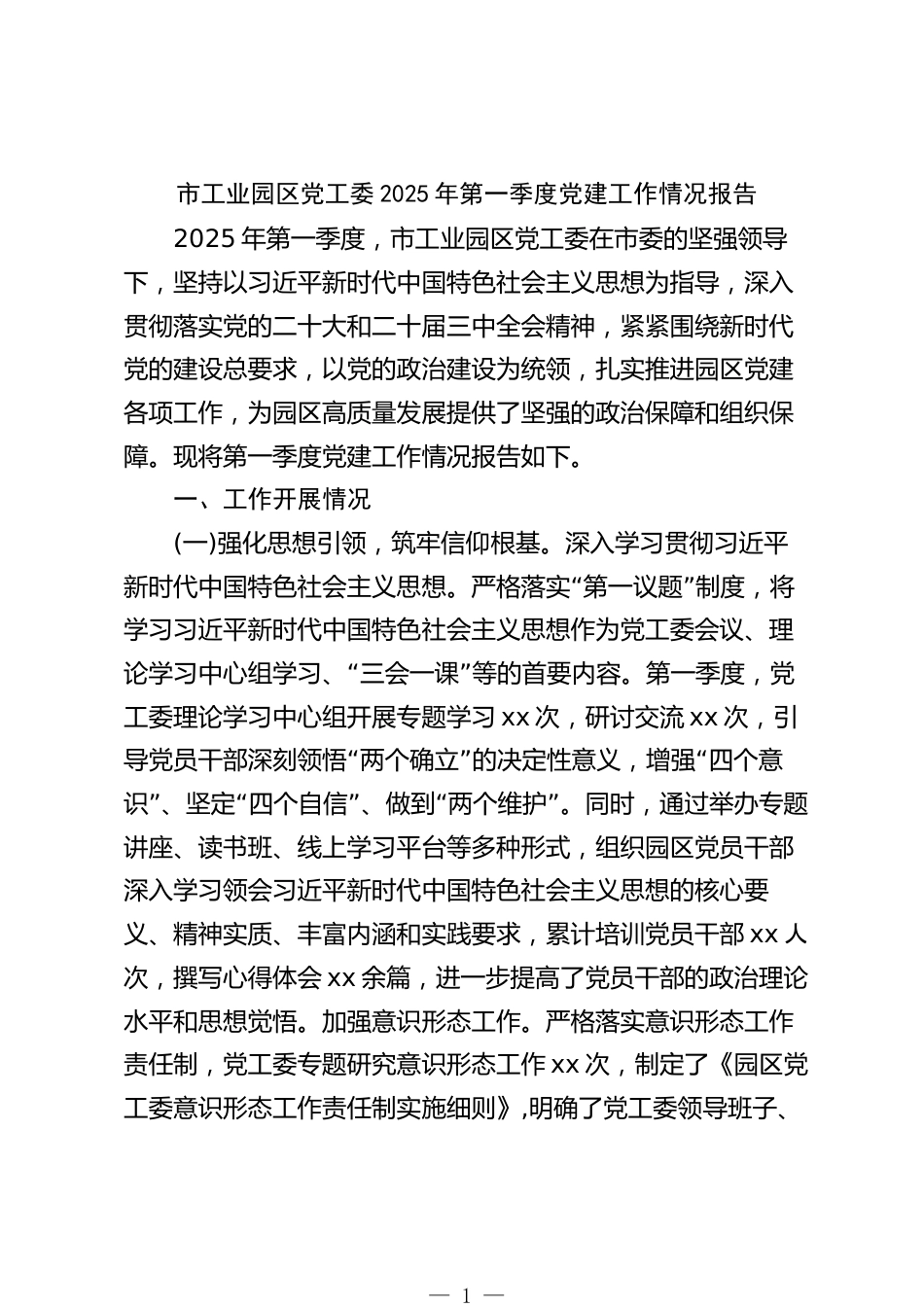 市工业园区党工委 2025 年第一季度党建工作情况报告

2025 年第一季度，市工业园区党工委在市委的坚强领导下，坚持以习近平新时代中国特色社会主义思想为指导，深入贯彻落实党的二十大和二十届三中全会精神，紧紧围绕新时代党的建设总要求，以党的政治建设为统领，扎实推进园区党建各项工作，为园区高质量发展提供了坚强的政治保障和组织保障。现将第一季度党建工作情况报告如下。

一、工作开展情况

(一)强化思想引领，筑牢信仰根基。深入学习贯彻习近平新时代中国特色社会主义思想。严格落实“第一议题”制度，将学习习近平新时代中国特色社会主义思想作为党工委会议、理论学习中心组学习、“三会一课”等的首要内容。第一季度，党工委理论学习中心组开展专题学习 xx 次，研讨交流 xx 次，引导党员干部深刻领悟“两个确立”的决定性意义，增强“四个意识”、坚定“四个自信”、做到“两个维护”。同时，通过举办专题讲座、读书班、线上学习平台等多种形式，组织园区党员干部深入学习领会习近平新时代中国特色社会主义思想的核心要义、精神实质、丰富内涵和实践要求，累计培训党员干部 xx 人次，撰写心得体会 xx 余篇，进一步提高了党员干部的政治理论水平和思想觉悟。加强意识形态工作。严格落实意识形态工作责任制，党工委专题研究意识形态工作 xx 次，制定了《园区党工委意识形态工作责任制实施细则》，明确了党工委领导班子、

— 1 —